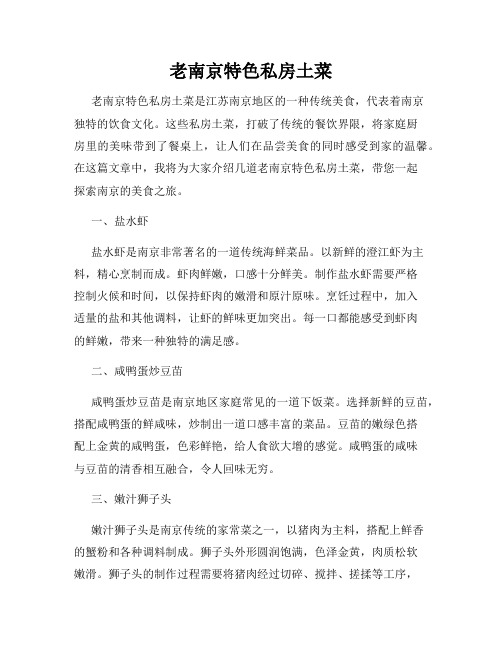 老南京特色私房土菜

老南京特色私房土菜是江苏南京地区的一种传统美食，代表着南京独特的饮食文化。这些私房土菜，打破了传统的餐饮界限，将家庭厨房里的美味带到了餐桌上，让人们在品尝美食的同时感受到家的温馨。在这篇文章中，我将为大家介绍几道老南京特色私房土菜，带您一起探索南京的美食之旅。

一、盐水虾

盐水虾是南京非常著名的一道传统海鲜菜品。以新鲜的澄江虾为主料，精心烹制而成。虾肉鲜嫩，口感十分鲜美。制作盐水虾需要严格控制火候和时间，以保持虾肉的嫩滑和原汁原味。烹饪过程中，加入适量的盐和其他调料，让虾的鲜味更加突出。每一口都能感受到虾肉的鲜嫩，带来一种独特的满足感。

二、咸鸭蛋炒豆苗

咸鸭蛋炒豆苗是南京地区家庭常见的一道下饭菜。选择新鲜的豆苗，搭配咸鸭蛋的鲜咸味，炒制出一道口感丰富的菜品。豆苗的嫩绿色搭配上金黄的咸鸭蛋，色彩鲜艳，给人食欲大增的感觉。咸鸭蛋的咸味与豆苗的清香相互融合，令人回味无穷。

三、嫩汁狮子头

嫩汁狮子头是南京传统的家常菜之一，以猪肉为主料，搭配上鲜香的蟹粉和各种调料制成。狮子头外形圆润饱满，色泽金黄，肉质松软嫩滑。狮子头的制作过程需要将猪肉经过切碎、搅拌、搓揉等工序，